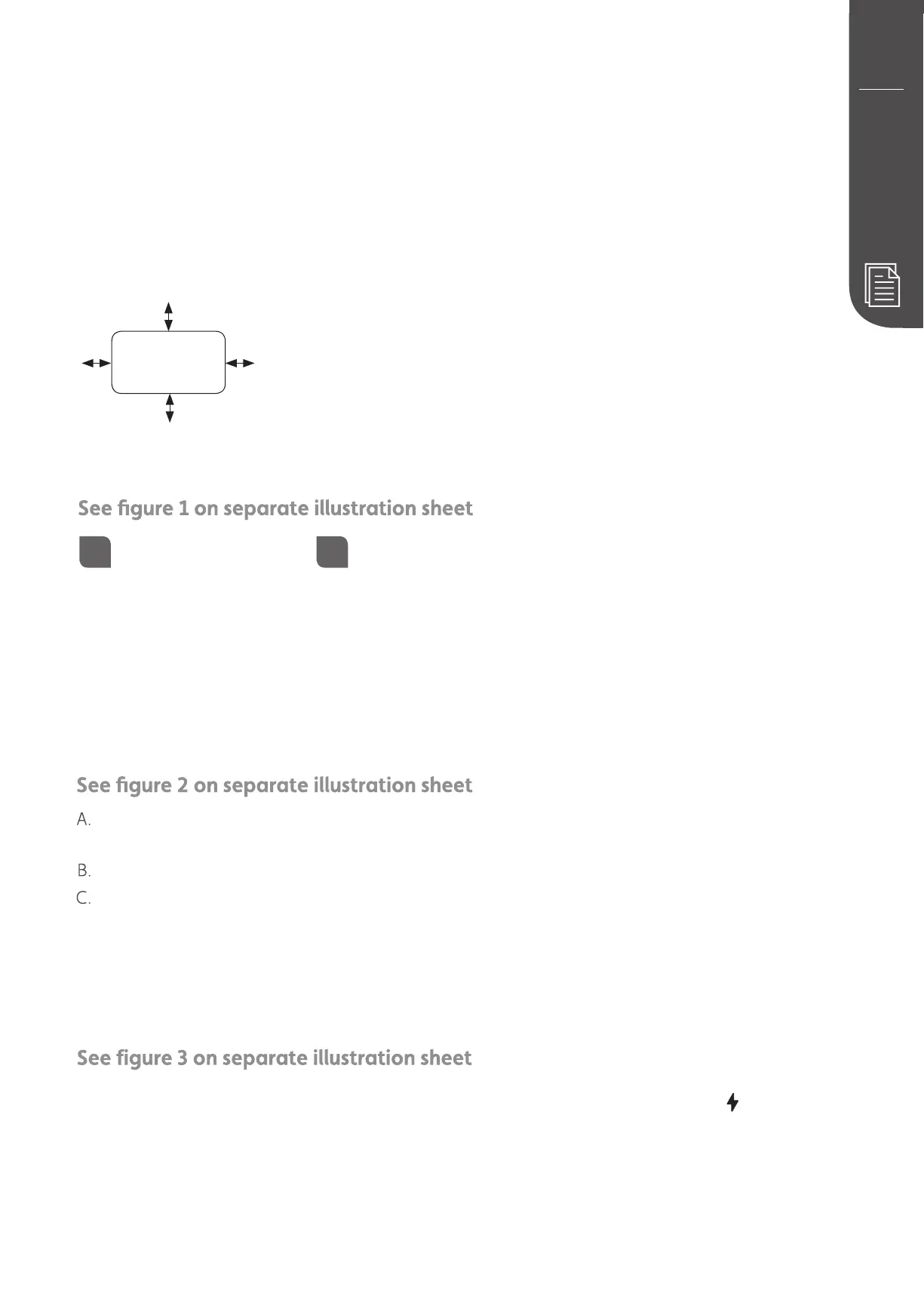 See figure 1 on separate illustration sheet

See figure 2 on separate illustration sheet

A.

B.

C.

See figure 3 on separate illustration sheet